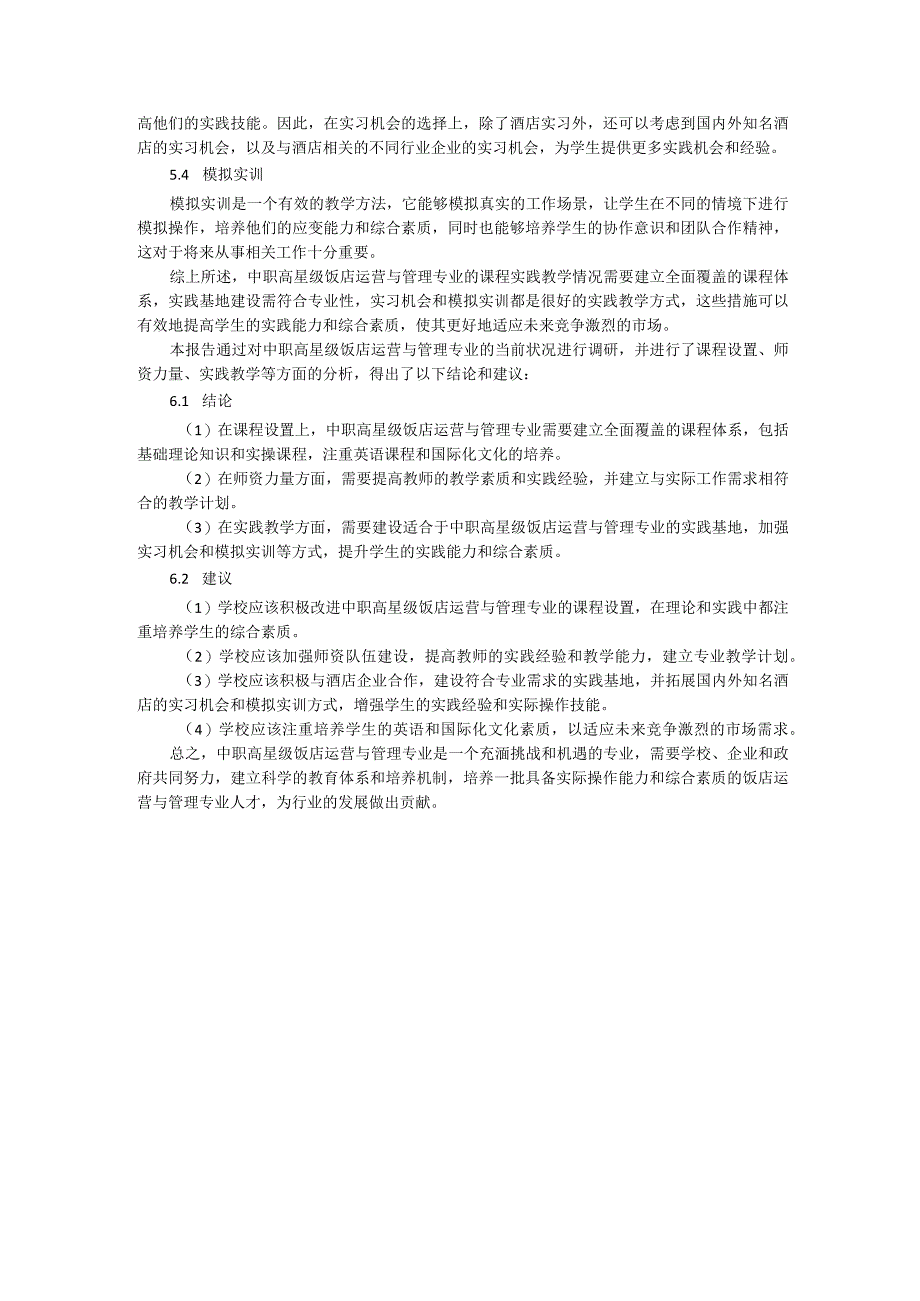 高他们的实践技能。因此，在实习机会的选择上，除了酒店实习外，还可以考虑到国内外知名酒店的实习机会，以及与酒店相关的不同行业企业的实习机会，为学生提供更多实践机会和经验。

5.4 模拟实训

模拟实训是一个有效的教学方法，它能够模拟真实的工作场景，让学生在不同的情境下进行模拟操作，培养他们的应变能力和综合素质，同时也能够培养学生的协作意识和团队合作精神，这对于将来从事相关工作十分重要。

综上所述，中职高星级饭店运营与管理专业的课程实践教学情况需要建立全面覆盖的课程体系，实践基地建设需符合专业性，实习机会和模拟实训都是很好的实践教学方式，这些措施可以有效地提高学生的实践能力和综合素质，使其更好地适应未来竞争激烈的市场。

本报告通过对中职高星级饭店运营与管理专业的当前状况进行调研，并进行了课程设置、师资力量、实践教学等方面的分析，得出了以下结论和建议：

6.1 结论

（1）在课程设置上，中职高星级饭店运营与管理专业需要建立全面覆盖的课程体系，包括基础理论知识和实操课程，注重英语课程和国际化文化的培养。

（2）在师资力量方面，需要提高教师的教学素质和实践经验，并建立与实际工作需求相符合的教学计划。

（3）在实践教学方面，需要建设适合于中职高星级饭店运营与管理专业的实践基地，加强实习机会和模拟实训等方式，提升学生的实践能力和综合素质。

6.2 建议

（1）学校应该积极改进中职高星级饭店运营与管理专业的课程设置，在理论和实践中都注重培养学生的综合素质。

（2）学校应该加强师资队伍建设，提高教师的实践经验和教学能力，建立专业教学计划。

（3）学校应该积极与酒店企业合作，建设符合专业需求的实践基地，并拓展国内外知名酒店的实习机会和模拟实训方式，增强学生的实践经验和实际操作技能。

（4）学校应该注重培养学生的英语和国际化文化素质，以适应未来竞争激烈的市场需求。

总之，中职高星级饭店运营与管理专业是一个充满挑战和机遇的专业，需要学校、企业和政府共同努力，建立科学的教育体系和培养机制，培养一批具备实际操作能力和综合素质的饭店运营与管理专业人才，为行业的发展做出贡献。